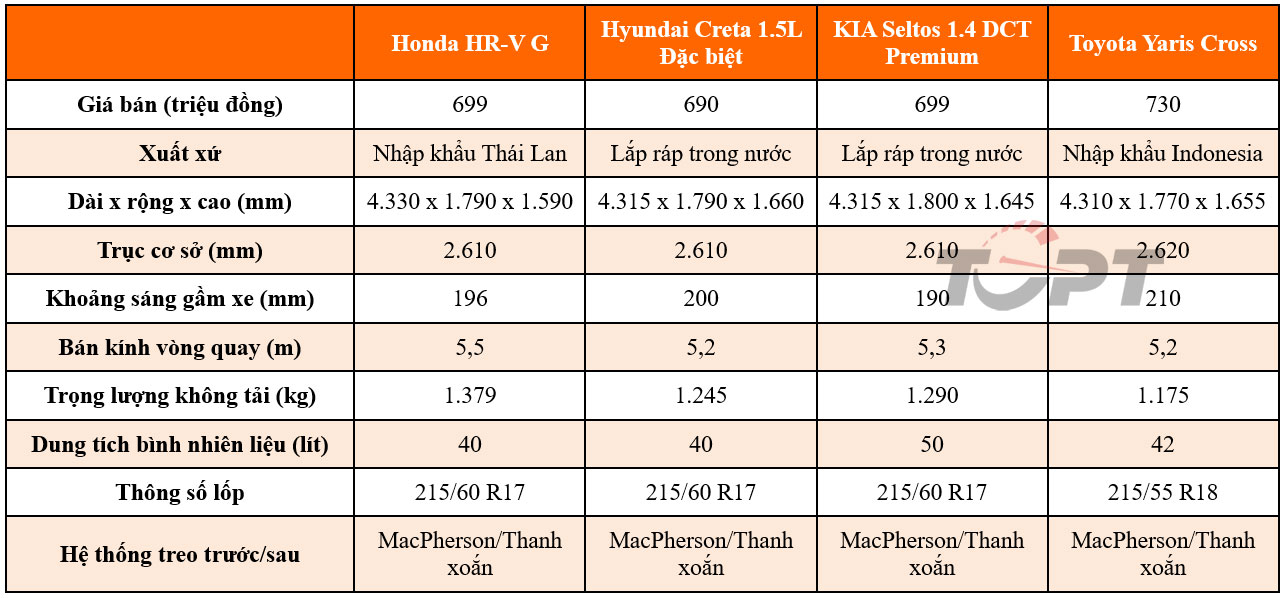 | | Honda HR-V G | Hyundai Creta 1.5L Đặc biệt | KIA Seltos 1.4 DCT Premium | Toyota Yaris Cross |
|---|---|---|---|---|
| Giá bán (triệu đồng) | 699 | 690 | 699 | 730 |
| Xuất xứ | Nhập khẩu Thái Lan | Lắp ráp trong nước | Lắp ráp trong nước | Nhập khẩu Indonesia |
| Dài x rộng x cao (mm) | 4.330 x 1.790 x 1.590 | 4.315 x 1.790 x 1.660 | 4.315 x 1.800 x 1.645 | 4.310 x 1.770 x 1.655 |
| Trục cơ sở (mm) | 2.610 | 2.610 | 2.610 | 2.620 |
| Khoảng sáng gầm xe (mm) | 196 | 200 | 190 | 210 |
| Bán kính vòng quay (m) | 5,5 | 5,2 | 5,3 | 5,2 |
| Trọng lượng không tải (kg) | 1.379 | 1.245 | 1.290 | 1.175 |
| Dung tích bình nhiên liệu (lít) | 40 | 40 | 50 | 42 |
| Thông số lốp | 215/60 R17 | 215/60 R17 | 215/60 R17 | 215/55 R18 |
| Hệ thống treo trước/sau | MacPherson/Thanh xoắn | MacPherson/Thanh xoắn | MacPherson/Thanh xoắn | MacPherson/Thanh xoắn |

TOPT